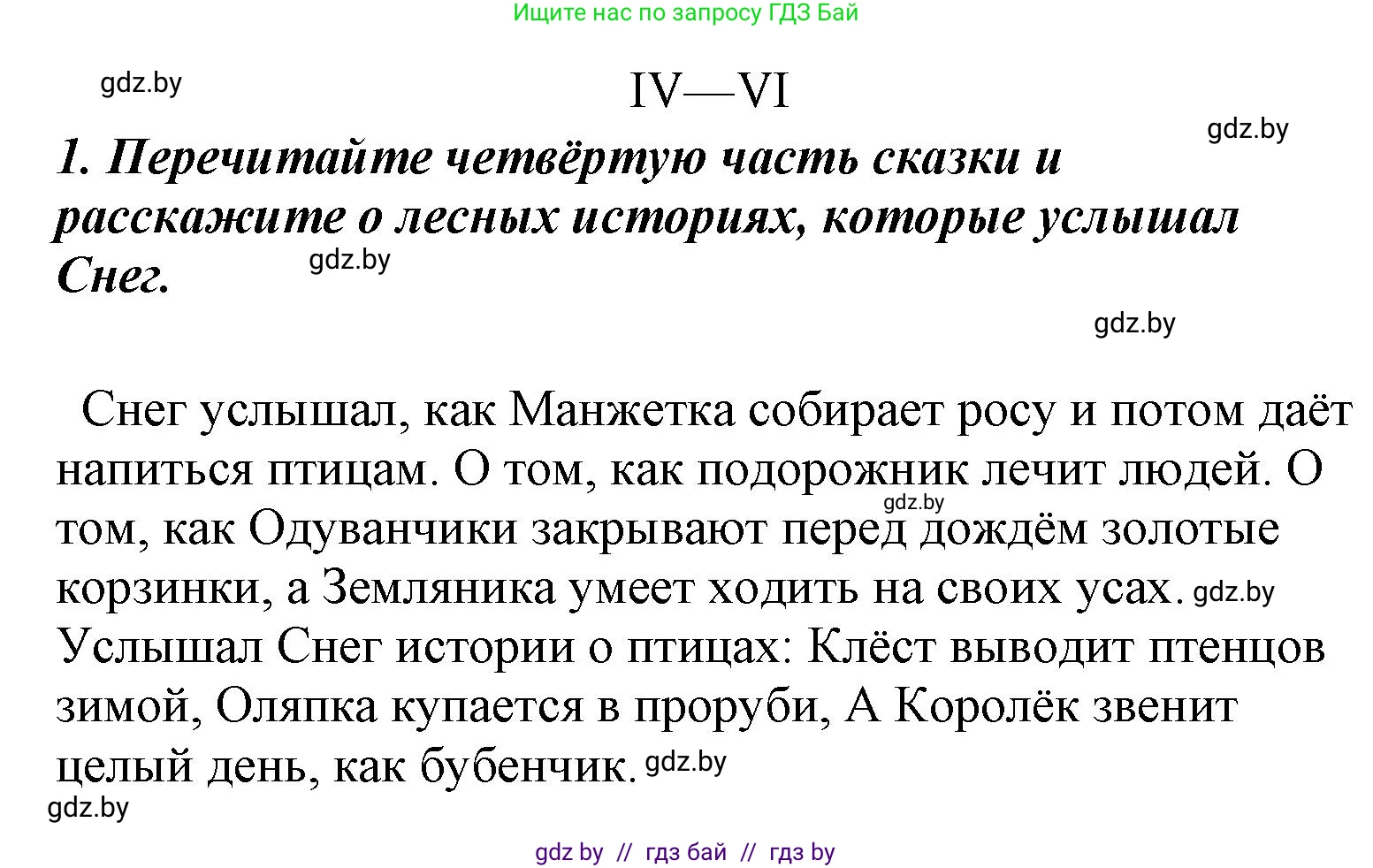 Ищите нас по запросу ГДЗ Бай

gdz.by

IV—VI

gdz.by

1. Перечитайте четвёртую часть сказки и расскажите о лесных историях, которые услышал Снег.

gdz.by

gdz.by

Снег услышал, как Манжетка собирает росу и потом даёт напиться птицам. О том, как подорожник лечит людей. О том, как Одуванчики закрывают перед дождём золотые корзинки, а Земляника умеет ходить на своих усах. Услышал Снег истории о птицах: Клёст выводит птенцов зимой, Оляпка купается в проруби, А Королёк звенит целый день, как бубенчик.

gdz.by

gdz.by

gdz.by

gdz.by

gdz by // гдз бай // гдз by